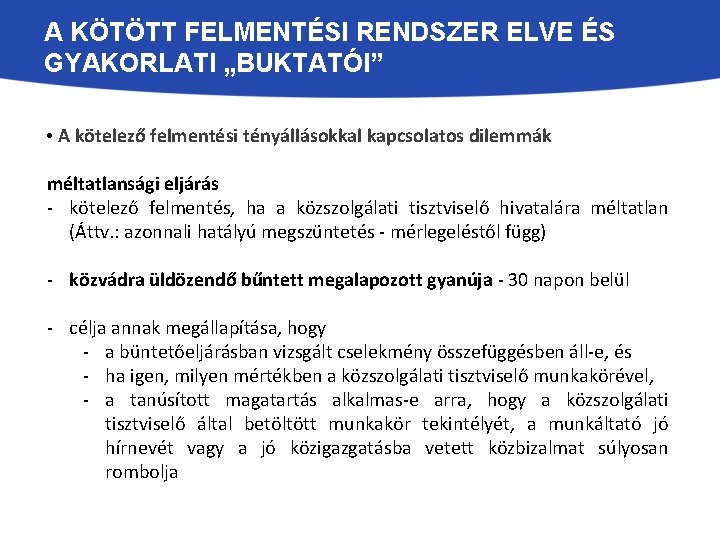 A KÖTÖTT FELMENTÉSI RENDSZER ELVE ÉS GYAKORLATI „BUKTATÓI”

• A kötelező felmentési tényállásokkal kapcsolatos dilemmák

méltatlansági eljárás
- kötelező felmentés, ha a közszolgálati tisztviselő hivatalára méltatlan (Áttv.: azonnali hatályú megszüntetés - mérlegeléstől függ)

- közvádra üldözendő bűntett megalapozott gyanúja - 30 napon belül

- célja annak megállapítása, hogy
  - a büntetőeljárásban vizsgált cselekmény összefüggésben áll-e, és
  - ha igen, milyen mértékben a közszolgálati tisztviselő munkakörével,
  - a tanúsított magatartás alkalmas-e arra, hogy a közszolgálati tisztviselő által betöltött munkakör tekintélyét, a munkáltató jó hírnevét vagy a jó közigazgatásba vetett közbizalmat súlyosan rombolja